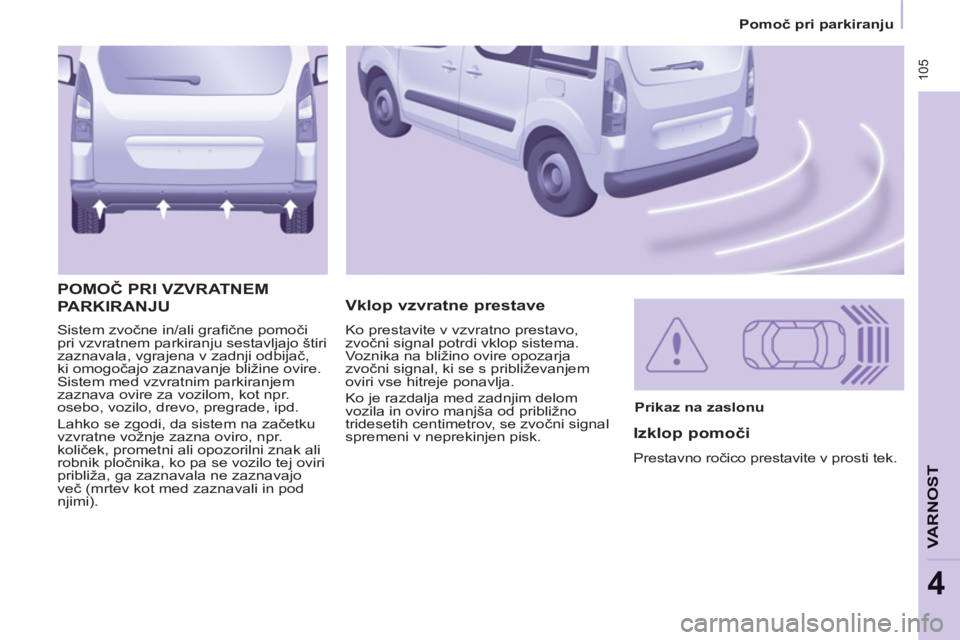 Pomoč pri parkiranju

105

POMOČ PRI VZVRATNEM PARKIRANJU

Sistem zvočne in/ali grafične pomoči pri vzvratnem parkiranju sestavljajo štiri zaznavala, vgrajena v zadnji odbijač, ki omogočajo zaznavanje bližine ovire. Sistem med vzvratnim parkiranjem zaznava ovire za vozilom, kot npr. osebo, vozilo, drevo, pregrade, ipd.

Lahko se zgodi, da sistem na začetku vzvratne vožnje zazna oviro, npr. količek, prometni ali opozorilni znak ali robnik pločnika, ko pa se vozilo tej oviri približa, ga zaznavala ne zaznavajo več (mrtev kot med zaznavali in pod njimi).

Vklop vzvratne prestave

Ko prestavite v vzvratno prestavo, zvočni signal potrdi vklop sistema. Voznika na bližino ovire opozarja zvočni signal, ki se s približevanjem oviri vse hitreje ponavlja.

Ko je razdalja med zadnjim delom vozila in oviro manjša od približno tridesetih centimetrov, se zvočni signal spremeni v neprekinjen pisk.

Prikaz na zaslonu

Izklop pomoči

Prestavno ročico prestavite v prosti tek.

VARNOST

4

carmanualsonline.info